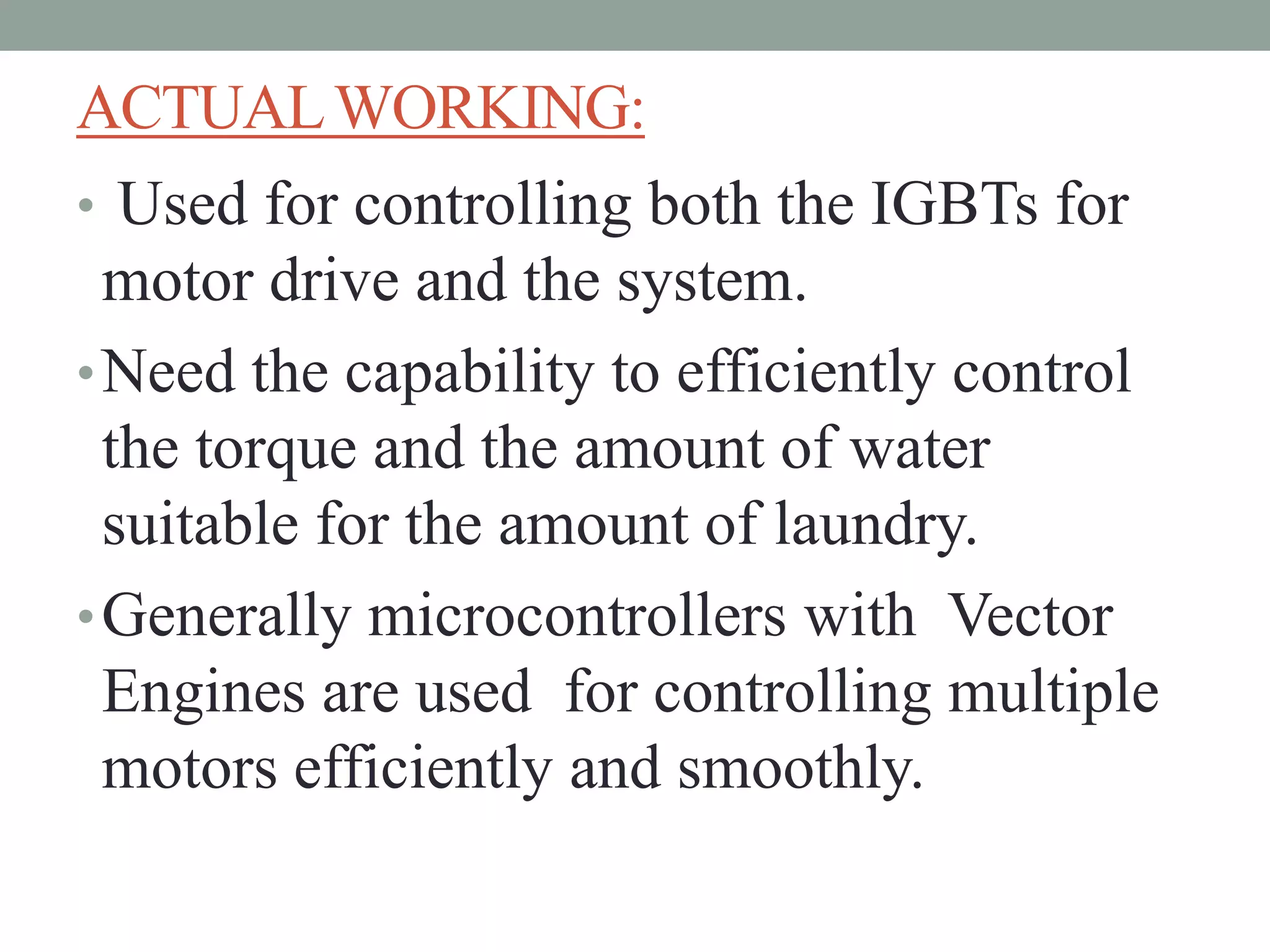 ACTUAL WORKING:

• Used for controlling both the IGBTs for motor drive and the system.

• Need the capability to efficiently control the torque and the amount of water suitable for the amount of laundry.

• Generally microcontrollers with Vector Engines are used for controlling multiple motors efficiently and smoothly.